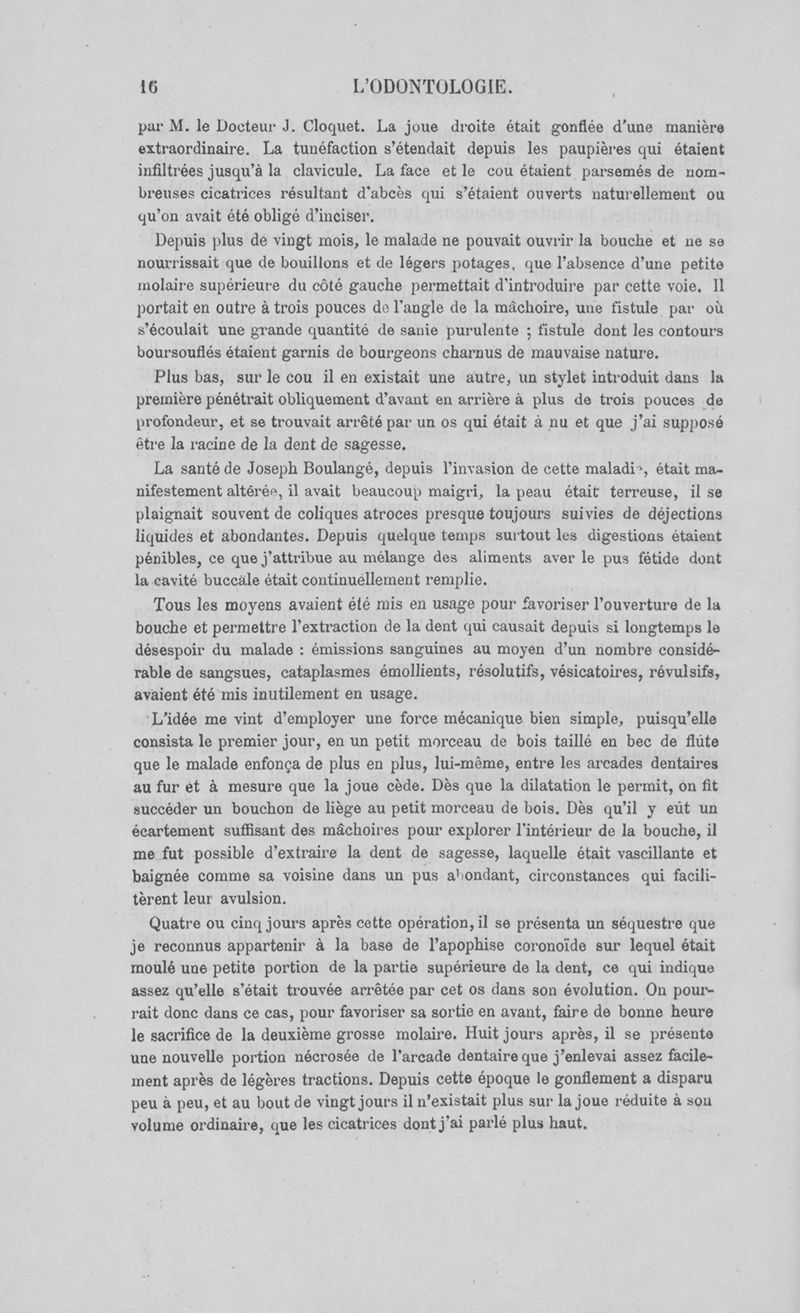 16 L'ODONTOLOGIE.

par M. le Docteur J. Cloquet. La joue droite était gonflée d'une manière extraordinaire. La tuméfaction s'étendait depuis les paupières qui étaient infiltrées jusqu'à la clavicule. La face et le cou étaient parsemés de nombreuses cicatrices résultant d'abcès qui s'étaient ouverts naturellement ou qu'on avait été obligé d'inciser.

Depuis plus de vingt mois, le malade ne pouvait ouvrir la bouche et ne se nourrissait que de bouillons et de légers potages, que l'absence d'une petite molaire supérieure du côté gauche permettait d'introduire par cette voie. Il portait en outre à trois pouces de l'angle de la mâchoire, une fistule par où s'écoulait une grande quantité de sanie purulente ; fistule dont les contours boursouflés étaient garnis de bourgeons charnus de mauvaise nature.

Plus bas, sur le cou il en existait une autre, un stylet introduit dans la première pénétrait obliquement d'avant en arrière à plus de trois pouces de profondeur, et se trouvait arrêté par un os qui était à nu et que j'ai supposé être la racine de la dent de sagesse.

La santé de Joseph Boulangé, depuis l'invasion de cette maladie, était manifestement altérée, il avait beaucoup maigri, la peau était terreuse, il se plaignait souvent de coliques atroces presque toujours suivies de déjections liquides et abondantes. Depuis quelque temps surtout les digestions étaient pénibles, ce que j'attribue au mélange des aliments aver le pus fétide dont la cavité buccale était continuellement remplie.

Tous les moyens avaient été mis en usage pour favoriser l'ouverture de la bouche et permettre l'extraction de la dent qui causait depuis si longtemps le désespoir du malade : émissions sanguines au moyen d'un nombre considérable de sangsues, cataplasmes émollients, résolutifs, vésicatoires, révulsifs, avaient été mis inutilement en usage.

L'idée me vint d'employer une force mécanique bien simple, puisqu'elle consista le premier jour, en un petit morceau de bois taillé en bec de flûte que le malade enfonça de plus en plus, lui-même, entre les arcades dentaires au fur et à mesure que la joue cède. Dès que la dilatation le permit, on fit succéder un bouchon de liège au petit morceau de bois. Dès qu'il y eût un écartement suffisant des mâchoires pour explorer l'intérieur de la bouche, il me fut possible d'extraire la dent de sagesse, laquelle était vascillante et baignée comme sa voisine dans un pus abondant, circonstances qui facilitèrent leur avulsion.

Quatre ou cinq jours après cette opération, il se présenta un séquestre que je reconnus appartenir à la base de l'apophise coronoïde sur lequel était moulé une petite portion de la partie supérieure de la dent, ce qui indique assez qu'elle s'était trouvée arrêtée par cet os dans son évolution. On pourrait donc dans ce cas, pour favoriser sa sortie en avant, faire de bonne heure le sacrifice de la deuxième grosse molaire. Huit jours après, il se présente une nouvelle portion nécrosée de l'arcade dentaire que j'enlevai assez facilement après de légères tractions. Depuis cette époque le gonflement a disparu peu à peu, et au bout de vingt jours il n'existait plus sur la joue réduite à son volume ordinaire, que les cicatrices dont j'ai parlé plus haut.